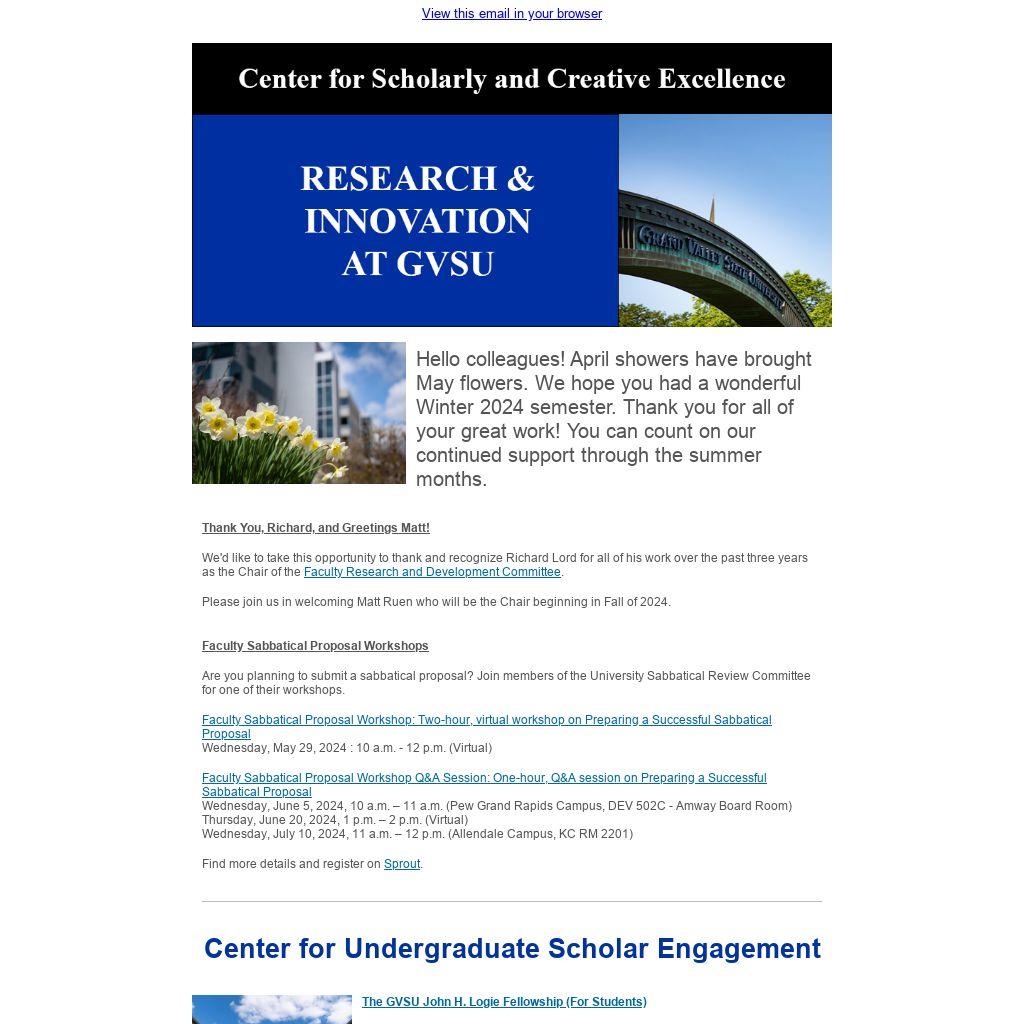 View this email in your browser

Center for Scholarly and Creative Excellence

RESEARCH & INNOVATION AT GVSU

GRAND VALLEY STATE UNIVERSITY

Hello colleagues! April showers have brought May flowers. We hope you had a wonderful Winter 2024 semester. Thank you for all of your great work! You can count on our continued support through the summer months.

Thank You, Richard, and Greetings Matt!

We'd like to take this opportunity to thank and recognize Richard Lord for all of his work over the past three years as the Chair of the Faculty Research and Development Committee.

Please join us in welcoming Matt Ruen who will be the Chair beginning in Fall of 2024.

Faculty Sabbatical Proposal Workshops

Are you planning to submit a sabbatical proposal? Join members of the University Sabbatical Review Committee for one of their workshops.

Faculty Sabbatical Proposal Workshop: Two-hour, virtual workshop on Preparing a Successful Sabbatical Proposal
Wednesday, May 29, 2024 : 10 a.m. - 12 p.m. (Virtual)

Faculty Sabbatical Proposal Workshop Q&A Session: One-hour, Q&A session on Preparing a Successful Sabbatical Proposal
Wednesday, June 5, 2024, 10 a.m. – 11 a.m. (Pew Grand Rapids Campus, DEV 502C - Amway Board Room)
Thursday, June 20, 2024, 1 p.m. – 2 p.m. (Virtual)
Wednesday, July 10, 2024, 11 a.m. – 12 p.m. (Allendale Campus, KC RM 2201)

Find more details and register on Sprout.

Center for Undergraduate Scholar Engagement

The GVSU John H. Logie Fellowship (For Students)